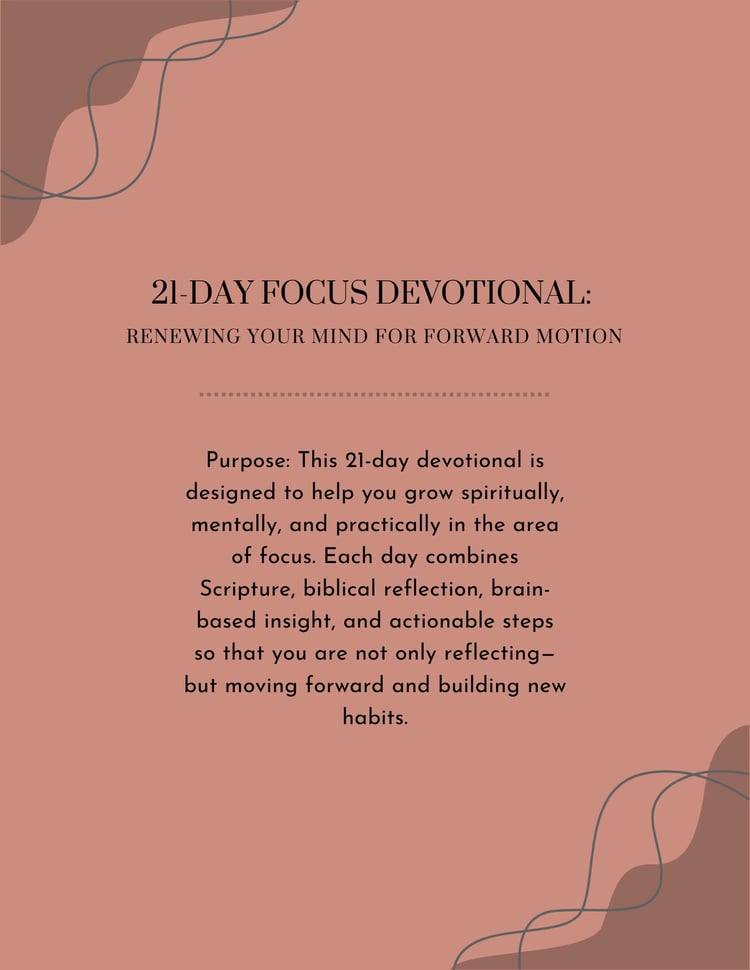 21-DAY FOCUS DEVOTIONAL:
RENEWING YOUR MIND FOR FORWARD MOTION

Purpose: This 21-day devotional is designed to help you grow spiritually, mentally, and practically in the area of focus. Each day combines Scripture, biblical reflection, brain-based insight, and actionable steps so that you are not only reflecting—but moving forward and building new habits.